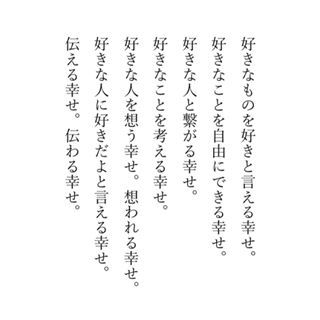 好きなものを好きと言える幸せ。
好きなことを自由にできる幸せ。
好きな人と繋がる幸せ。
好きなことを考える幸せ。
好きな人を想う幸せ。 想われる幸せ。
好きな人に好きだよと言える幸せ。
伝える幸せ。 伝わる幸せ。